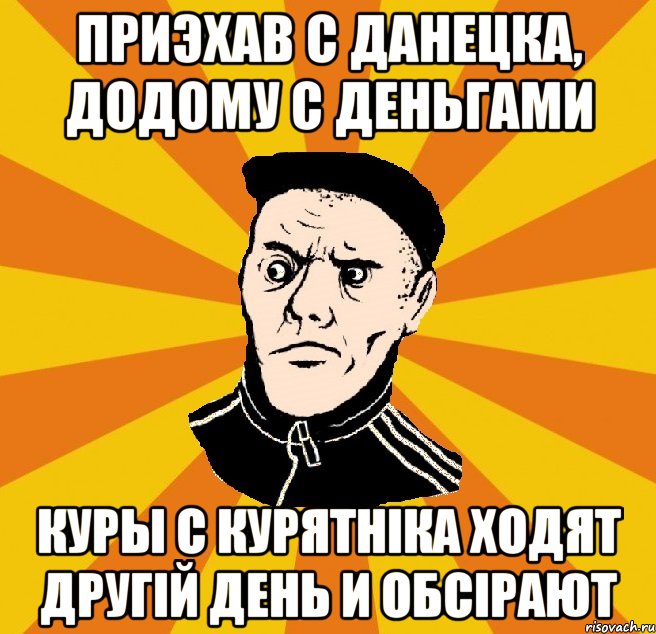 ПРИЭХАВ С ДАНЕЦКА, ДОДОМУ С ДЕНЬГАМИ

КУРЫ С КУРЯТНІКА ХОДЯТ ДРУГІЙ ДЕНЬ И ОБСІРАЮТ

risovach.ru